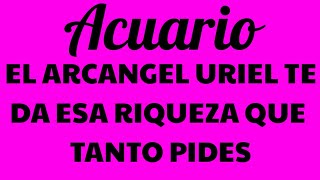 Acuario

EL ARCANGEL URIEL TE DA ESA RIQUEZA QUE TANTO PIDES